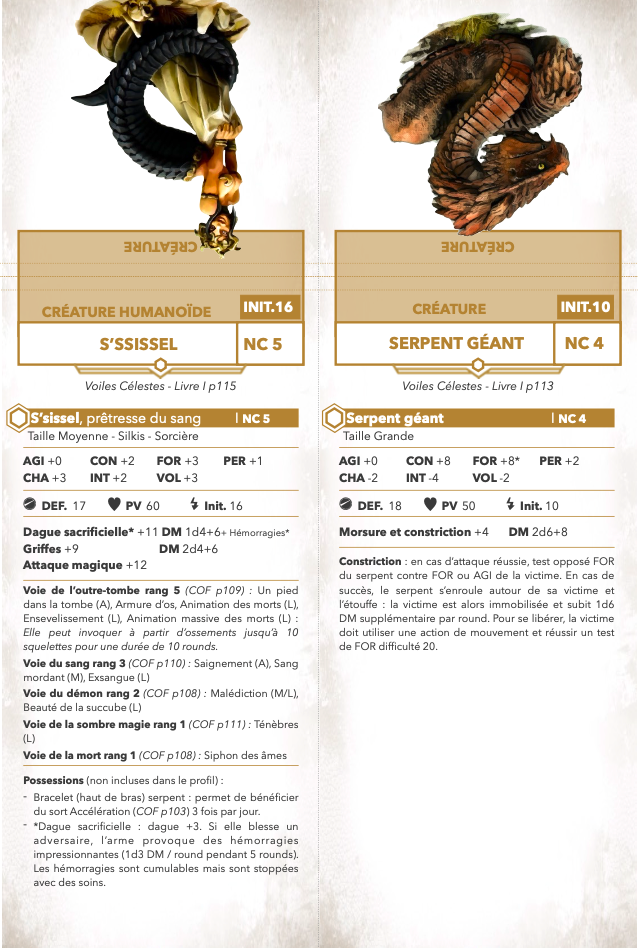 CRÉATURE

CRÉATURE HUMANOÏDE
INIT.16

S'SSISSEL
NC 5

Voiles Célestes - Livre I p115

S'sissel, prêtresse du sang
| NC 5

Taille Moyenne - Silkis - Sorcière

AGI +0 CON +2 FOR +3 PER +1
CHA +3 INT +2 VOL +3

DEF. 17 PV 60 Init. 16

Dague sacrificielle* +11 DM 1d4+6+ Hémorragies*
Griffes +9 DM 2d4+6
Attaque magique +12

Voie de l'outre-tombe rang 5 (COF p109) : Un pied dans la tombe (A), Armure d'os, Animation des morts (L), Ensevelissement (L), Animation massive des morts (L) : Elle peut invoquer à partir d'ossements jusqu'à 10 squelettes pour une durée de 10 rounds.

Voie du sang rang 3 (COF p110) : Saignement (A), Sang mordant (M), Exsangue (L)

Voie du démon rang 2 (COF p108) : Malédiction (M/L), Beauté de la succube (L)

Voie de la sombre magie rang 1 (COF p111) : Ténèbres (L)

Voie de la mort rang 1 (COF p108) : Siphon des âmes

Possessions (non incluses dans le profil) :

- Bracelet (haut de bras) serpent : permet de bénéficier du sort Accélération (COF p103) 3 fois par jour.
- *Dague sacrificielle : dague +3. Si elle blesse un adversaire, l'arme provoque des hémorragies impressionnantes (1d3 DM / round pendant 5 rounds). Les hémorragies sont cumulables mais sont stoppées avec des soins.

CRÉATURE

CRÉATURE
INIT.10

SERPENT GÉANT
NC 4

Voiles Célestes - Livre I p113

Serpent géant
| NC 4

Taille Grande

AGI +0 CON +8 FOR +8* PER +2
CHA -2 INT -4 VOL -2

DEF. 18 PV 50 Init. 10

Morsure et constriction +4 DM 2d6+8

Constriction : en cas d'attaque réussie, test opposé FOR du serpent contre FOR ou AGI de la victime. En cas de succès, le serpent s'enroule autour de sa victime et l'étouffe : la victime est alors immobilisée et subit 1d6 DM supplémentaire par round. Pour se libérer, la victime doit utiliser une action de mouvement et réussir un test de FOR difficulté 20.